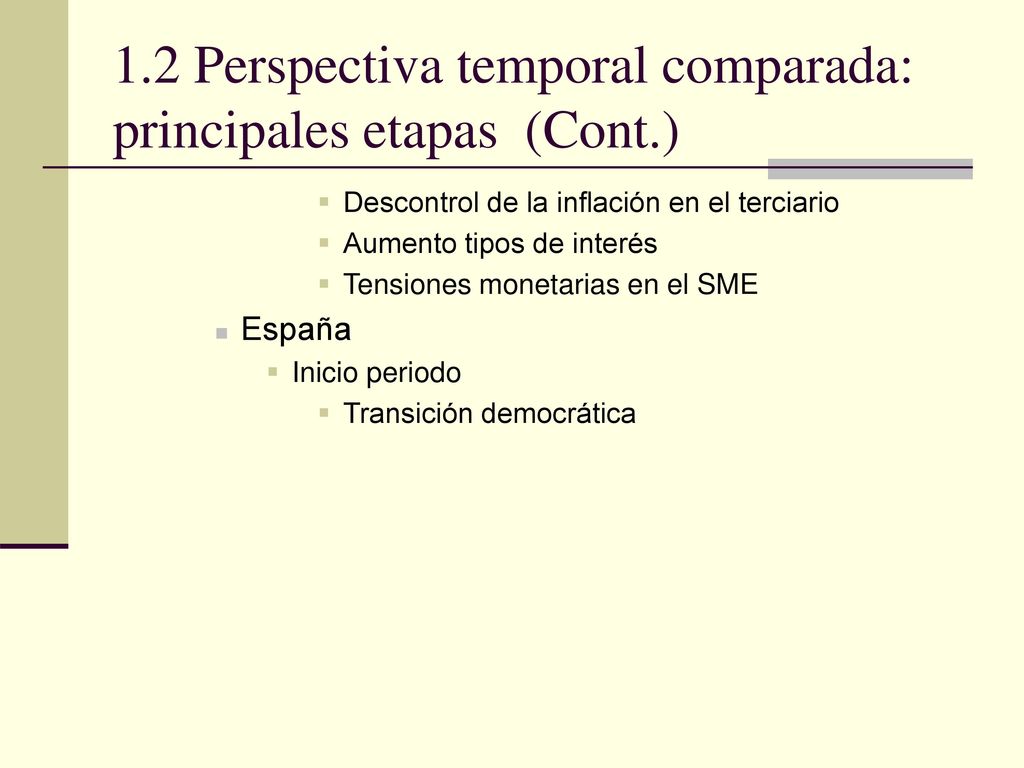 1.2 Perspectiva temporal comparada: principales etapas (Cont.)

Descontrol de la inflación en el terciario

Aumento tipos de interés

Tensiones monetarias en el SME

España

Inicio periodo

Transición democrática